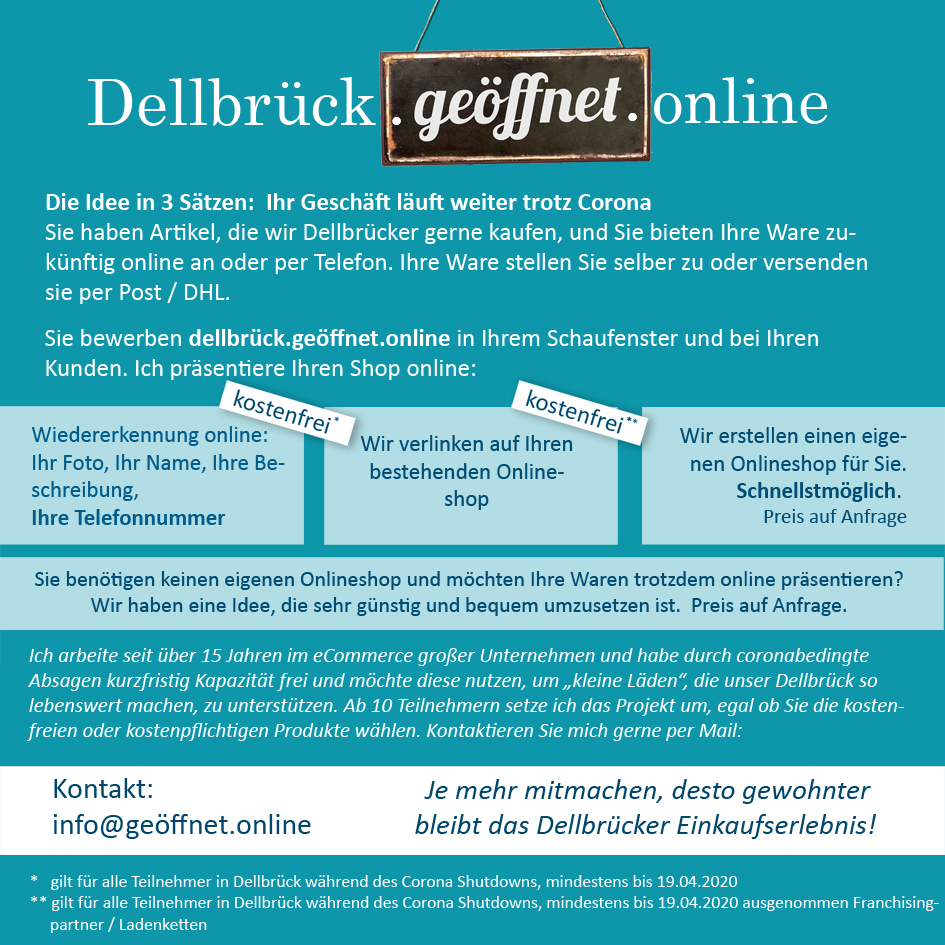 Dellbrück.geöffnet.online

Die Idee in 3 Sätzen: Ihr Geschäft läuft weiter trotz Corona
Sie haben Artikel, die wir Dellbrücker gerne kaufen, und Sie bieten Ihre Ware zukünftig online an oder per Telefon. Ihre Ware stellen Sie selber zu oder versenden sie per Post / DHL.

Sie bewerben dellbrück.geöffnet.online in Ihrem Schaufenster und bei Ihren Kunden. Ich präsentiere Ihren Shop online:

kostenfrei*

Wiedererkennung online: Ihr Foto, Ihr Name, Ihre Beschreibung,
Ihre Telefonnummer

kostenfrei**

Wir verlinken auf Ihren bestehenden Onlineshop

Wir erstellen einen eigenen Onlineshop für Sie.
Schnellstmöglich.
Preis auf Anfrage

Sie benötigen keinen eigenen Onlineshop und möchten Ihre Waren trotzdem online präsentieren? Wir haben eine Idee, die sehr günstig und bequem umzusetzen ist. Preis auf Anfrage.

Ich arbeite seit über 15 Jahren im eCommerce großer Unternehmen und habe durch coronabedingte Absagen kurzfristig Kapazität frei und möchte diese nutzen, um „kleine Läden“, die unser Dellbrück so lebenswert machen, zu unterstützen. Ab 10 Teilnehmern setze ich das Projekt um, egal ob Sie die kostenfreien oder kostenpflichtigen Produkte wählen. Kontaktieren Sie mich gerne per Mail:

Kontakt:
info@geöffnet.online

Je mehr mitmachen, desto gewohnter bleibt das Dellbrücker Einkaufserlebnis!

* gilt für alle Teilnehmer in Dellbrück während des Corona Shutdowns, mindestens bis 19.04.2020
** gilt für alle Teilnehmer in Dellbrück während des Corona Shutdowns, mindestens bis 19.04.2020 ausgenommen Franchisingpartner / Ladenketten